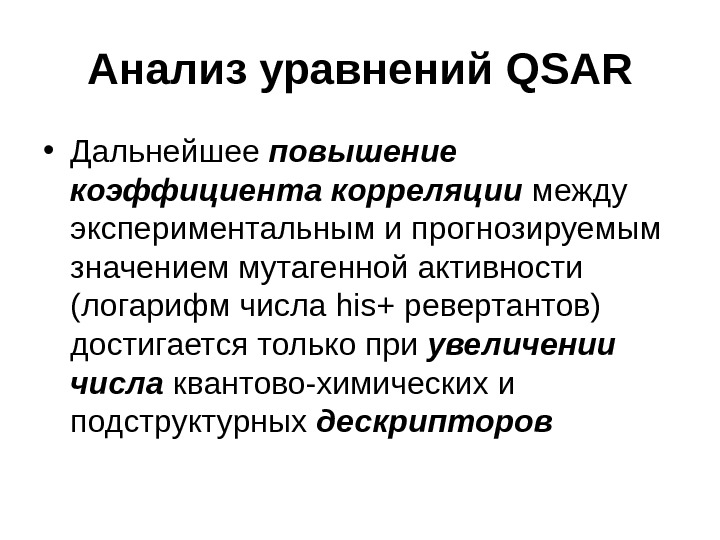 Анализ уравнений QSAR

• Дальнейшее повышение коэффициента корреляции между экспериментальным и прогнозируемым значением мутагенной активности (логарифм числа his+ ревертантов) достигается только при увеличении числа квантово-химических и подструктурных дескрипторов